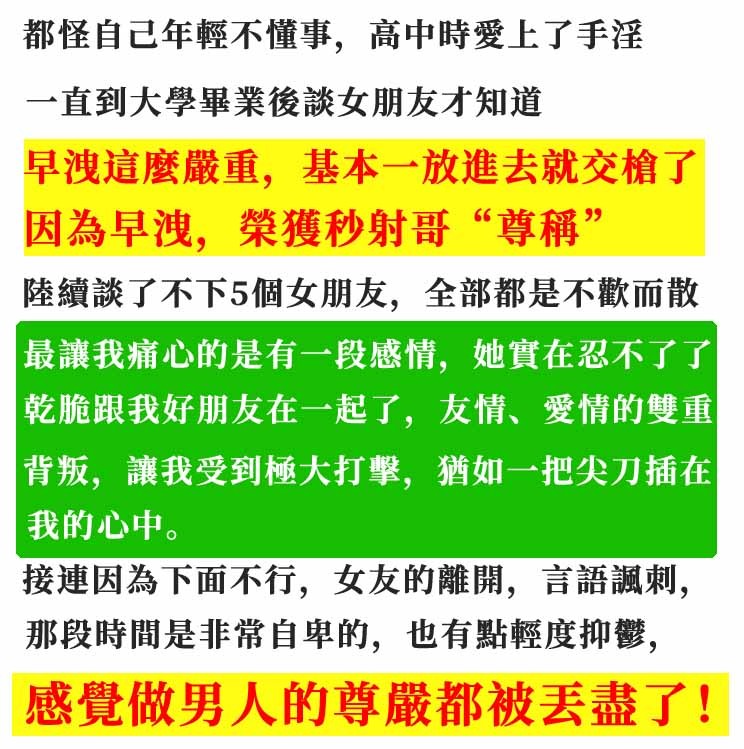 都怪自己年輕不懂事，高中時愛上了手淫

一直到大學畢業後談女朋友才知道

早洩這麼嚴重，基本一放進去就交槍了
因為早洩，榮獲秒射哥“尊稱”

陸續談了不下5個女朋友，全部都是不歡而散

最讓我痛心的是有一段感情，她實在忍不了了乾脆跟我好朋友在一起了，友情、愛情的雙重背叛，讓我受到極大打擊，猶如一把尖刀插在我的心中。

接連因為下面不行，女友的離開，言語諷刺，
那段時間是非常自卑的，也有點輕度抑鬱，

感覺做男人的尊嚴都被丟盡了！